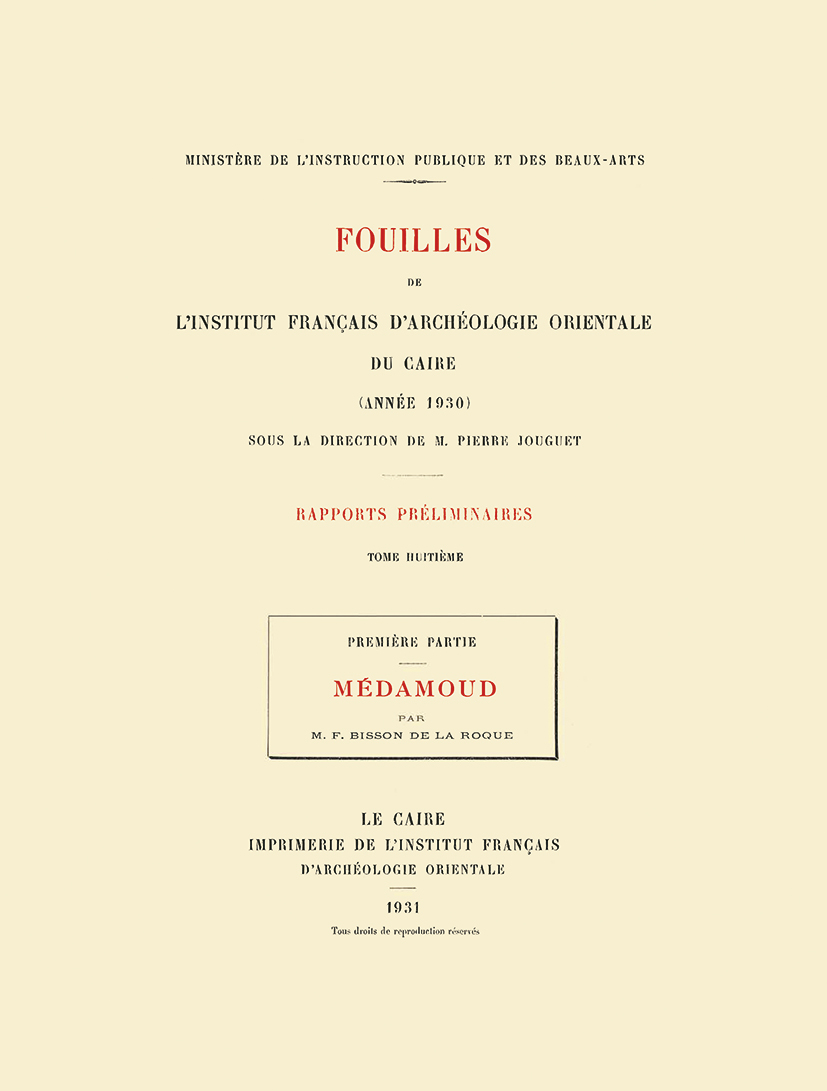 MINISTÈRE DE L'INSTRUCTION PUBLIQUE ET DES BEAUX-ARTS

FOUILLES

DE

L'INSTITUT FRANÇAIS D'ARCHÉOLOGIE ORIENTALE

DU CAIRE

(ANNÉE 1930)

SOUS LA DIRECTION DE M. PIERRE JOUGUET

RAPPORTS PRÉLIMINAIRES

TOME HUITIÈME

PREMIÈRE PARTIE

MÉDAMOUD

PAR

M. F. BISSON DE LA ROQUE

LE CAIRE

IMPRIMERIE DE L'INSTITUT FRANÇAIS

D'ARCHÉOLOGIE ORIENTALE

1931

Tous droits de reproduction réservés